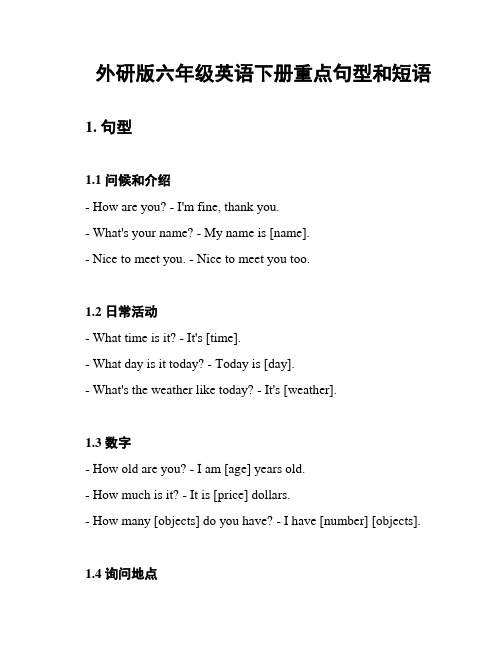 外研版六年级英语下册重点句型和短语

1. 句型

1.1 问候和介绍

- How are you? - I'm fine, thank you.

- What's your name? - My name is [name].

- Nice to meet you. - Nice to meet you too.

1.2 日常活动

- What time is it? - It's [time].

- What day is it today? - Today is [day].

- What's the weather like today? - It's [weather].

1.3 数字

- How old are you? - I am [age] years old.

- How much is it? - It is [price] dollars.

- How many [objects] do you have? - I have [number] [objects].

1.4 询问地点